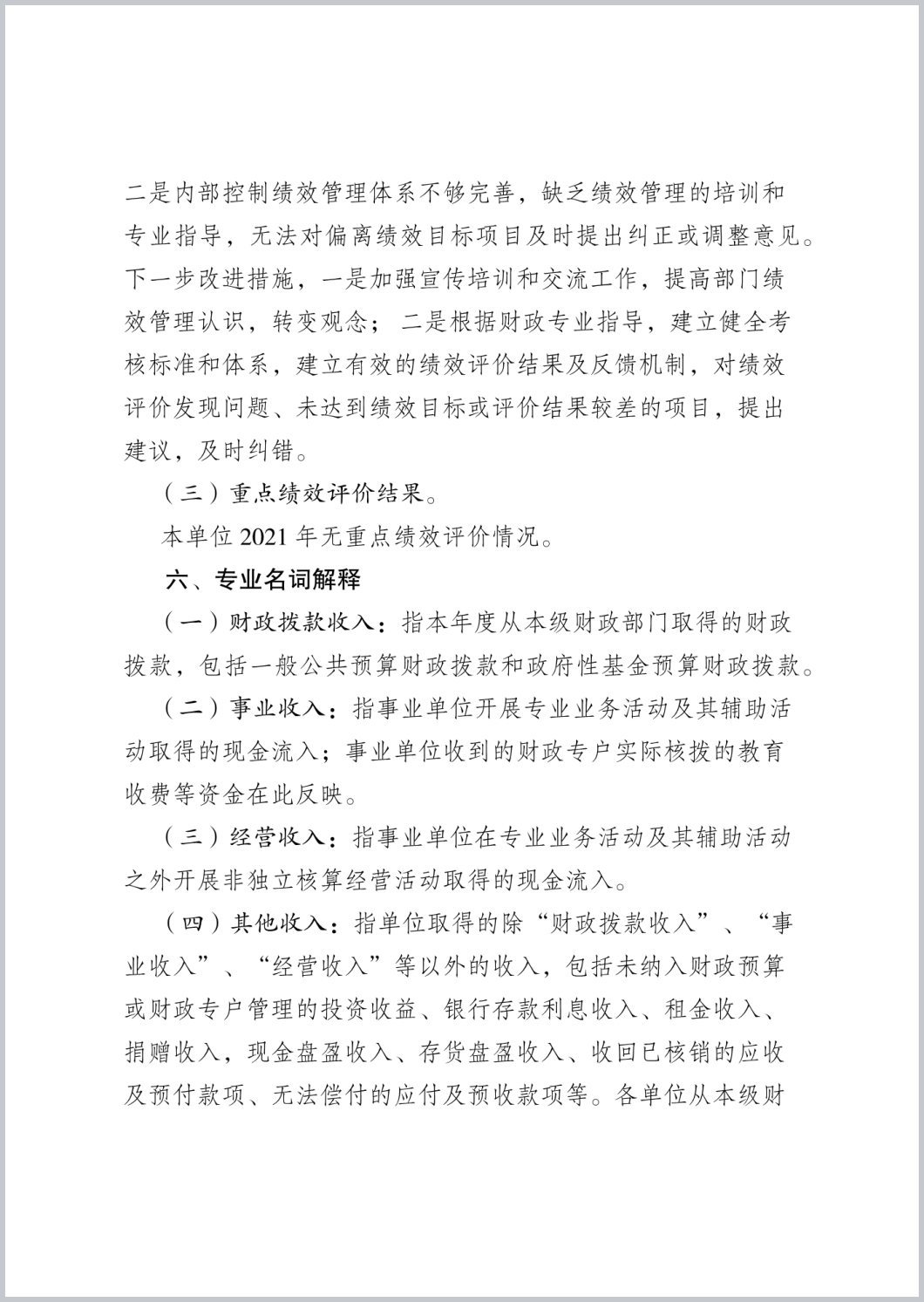 二是内部控制绩效管理体系不够完善，缺乏绩效管理的培训和专业指导，无法对偏离绩效目标项目及时提出纠正或调整意见。下一步改进措施，一是加强宣传培训和交流工作，提高部门绩效管理认识，转变观念；二是根据财政专业指导，建立健全考核标准和体系，建立有效的绩效评价结果及反馈机制，对绩效评价发现问题、未达到绩效目标或评价结果较差的项目，提出建议，及时纠错。

（三）重点绩效评价结果。

本单位 2021 年无重点绩效评价情况。

六、专业名词解释

（一）财政拨款收入：指本年度从本级财政部门取得的财政拨款，包括一般公共预算财政拨款和政府性基金预算财政拨款。

（二）事业收入：指事业单位开展专业业务活动及其辅助活动取得的现金流入；事业单位收到的财政专户实际核拨的教育收费等资金在此反映。

（三）经营收入：指事业单位在专业业务活动及其辅助活动之外开展非独立核算经营活动取得的现金流入。

（四）其他收入：指单位取得的除“财政拨款收入”、“事业收入”、“经营收入”等以外的收入，包括未纳入财政预算或财政专户管理的投资收益、银行存款利息收入、租金收入、捐赠收入，现金盘盈收入、存货盘盈收入、收回已核销的应收及预付款项、无法偿付的应付及预收款项等。各单位从本级财